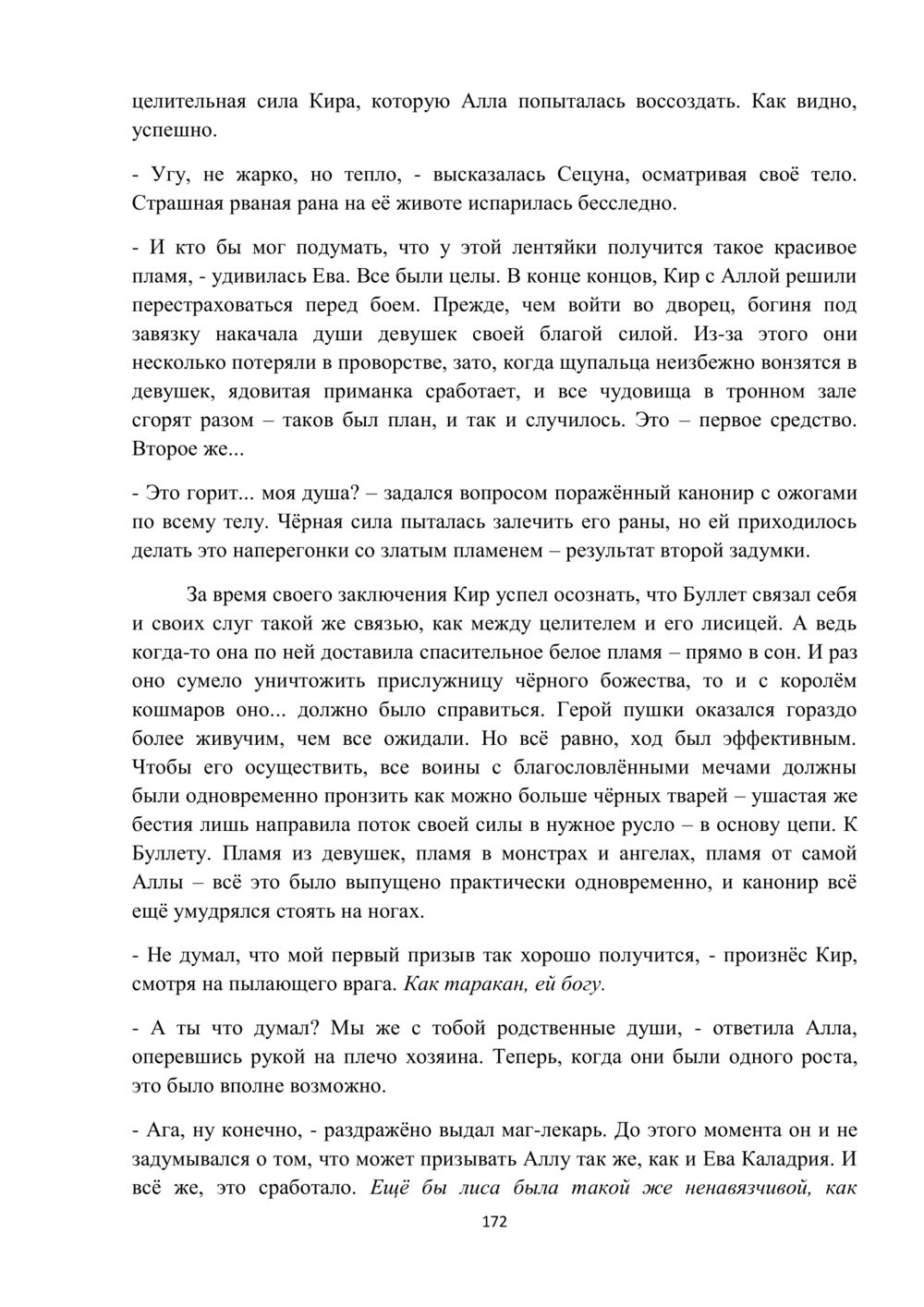 целительная сила Кира, которую Алла попыталась воссоздать. Как видно, успешно.

- Угу, не жарко, но тепло, - высказалась Сецуна, осматривая своё тело. Страшная рваная рана на её животе испарилась бесследно.

- И кто бы мог подумать, что у этой лентяйки получится такое красивое пламя, - удивилась Ева. Все были целы. В конце концов, Кир с Аллой решили перестраховаться перед боем. Прежде, чем войти во дворец, богиня под завязку накачала души девушек своей благой силой. Из-за этого они несколько потеряли в проворстве, зато, когда щупальца неизбежно вонзятся в девушек, ядовитая приманка сработает, и все чудовища в тронном зале сгорят разом – таков был план, и так и случилось. Это – первое средство. Второе же...

- Это горит... моя душа? – задался вопросом поражённый канонир с ожогами по всему телу. Чёрная сила пыталась залечить его раны, но ей приходилось делать это наперегонки со златым пламенем – результат второй задумки.

За время своего заключения Кир успел осознать, что Буллет связал себя и своих слуг такой же связью, как между целителем и его лисицей. А ведь когда-то она по ней доставила спасительное белое пламя – прямо в сон. И раз оно сумело уничтожить прислужницу чёрного божества, то и с королём кошмаров оно... должно было справиться. Герой пушки оказался гораздо более живучим, чем все ожидали. Но всё равно, ход был эффективным. Чтобы его осуществить, все воины с благословлёнными мечами должны были одновременно пронзить как можно больше чёрных тварей – ушастая же бестия лишь направила поток своей силы в нужное русло – в основу цепи. К Буллету. Пламя из девушек, пламя в монстрах и ангелах, пламя от самой Аллы – всё это было выпущено практически одновременно, и канонир всё ещё умудрялся стоять на ногах.

- Не думал, что мой первый призыв так хорошо получится, - произнёс Кир, смотря на пылающего врага. Как таракан, ей богу.

- А ты что думал? Мы же с тобой родственные души, - ответила Алла, оперевшись рукой на плечо хозяина. Теперь, когда они были одного роста, это было вполне возможно.

- Ага, ну конечно, - раздражёно выдал маг-лекарь. До этого момента он и не задумывался о том, что может призывать Аллу так же, как и Ева Каладрия. И всё же, это сработало. Ещё бы лиса была такой же ненавязчивой, как

172